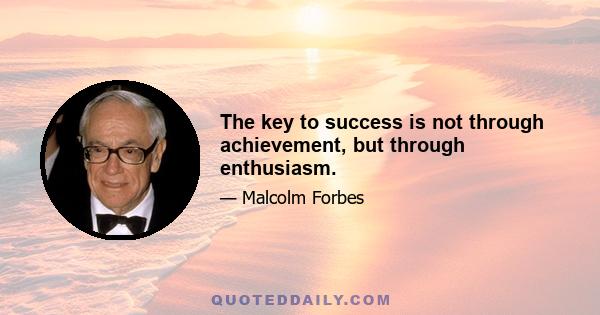 The key to success is not through achievement, but through enthusiasm.

— Malcolm Forbes

QUOTEDDAILY.COM